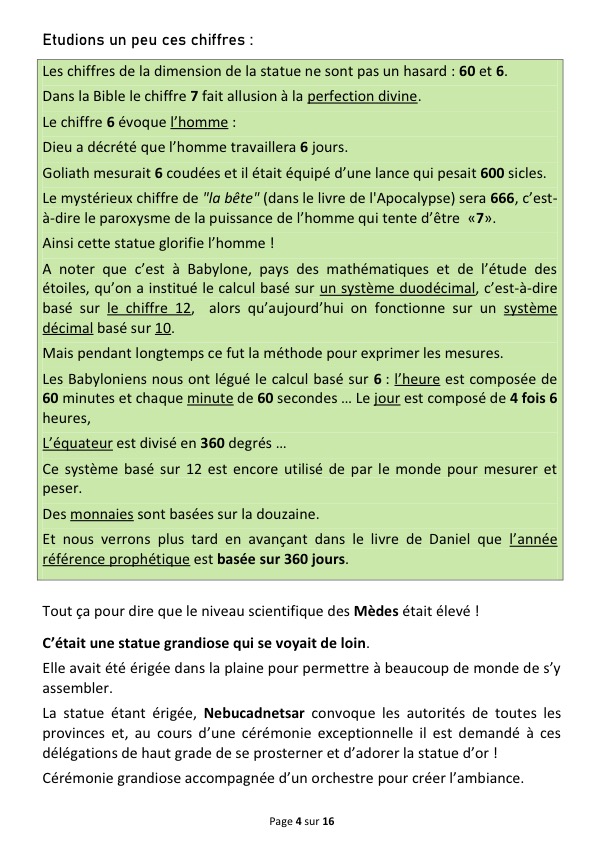 Etudions un peu ces chiffres :

Les chiffres de la dimension de la statue ne sont pas un hasard : 60 et 6.

Dans la Bible le chiffre 7 fait allusion à la perfection divine.

Le chiffre 6 évoque l'homme :

Dieu a décrété que l'homme travaillera 6 jours.

Goliath mesurait 6 coudées et il était équipé d'une lance qui pesait 600 sicles.

Le mystérieux chiffre de "la bête" (dans le livre de l'Apocalypse) sera 666, c'est-à-dire le paroxysme de la puissance de l'homme qui tente d'être «7».

Ainsi cette statue glorifie l'homme !

A noter que c'est à Babylone, pays des mathématiques et de l'étude des étoiles, qu'on a institué le calcul basé sur un système duodécimal, c'est-à-dire basé sur le chiffre 12, alors qu'aujourd'hui on fonctionne sur un système décimal basé sur 10.

Mais pendant longtemps ce fut la méthode pour exprimer les mesures.

Les Babyloniens nous ont légué le calcul basé sur 6 : l'heure est composée de 60 minutes et chaque minute de 60 secondes … Le jour est composé de 4 fois 6 heures,

L'équateur est divisé en 360 degrés …

Ce système basé sur 12 est encore utilisé de par le monde pour mesurer et peser.

Des monnaies sont basées sur la douzaine.

Et nous verrons plus tard en avançant dans le livre de Daniel que l'année référence prophétique est basée sur 360 jours.

Tout ça pour dire que le niveau scientifique des Mèdes était élevé !

C'était une statue grandiose qui se voyait de loin.

Elle avait été érigée dans la plaine pour permettre à beaucoup de monde de s'y assembler.

La statue étant érigée, Nebucadnetsar convoque les autorités de toutes les provinces et, au cours d'une cérémonie exceptionnelle il est demandé à ces délégations de haut grade de se prosterner et d'adorer la statue d'or !

Cérémonie grandiose accompagnée d'un orchestre pour créer l'ambiance.

Page 4 sur 16